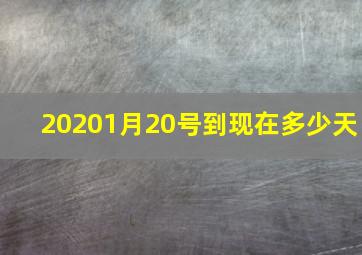 20201月20号到现在多少天